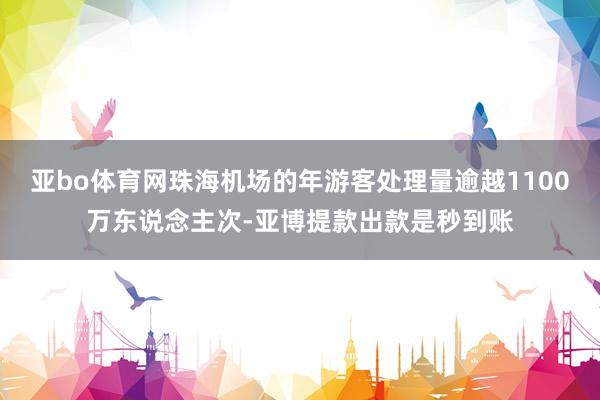 亚bo体育网珠海机场的年游客处理量逾越1100万东说念主次-亚博提款出款是秒到账